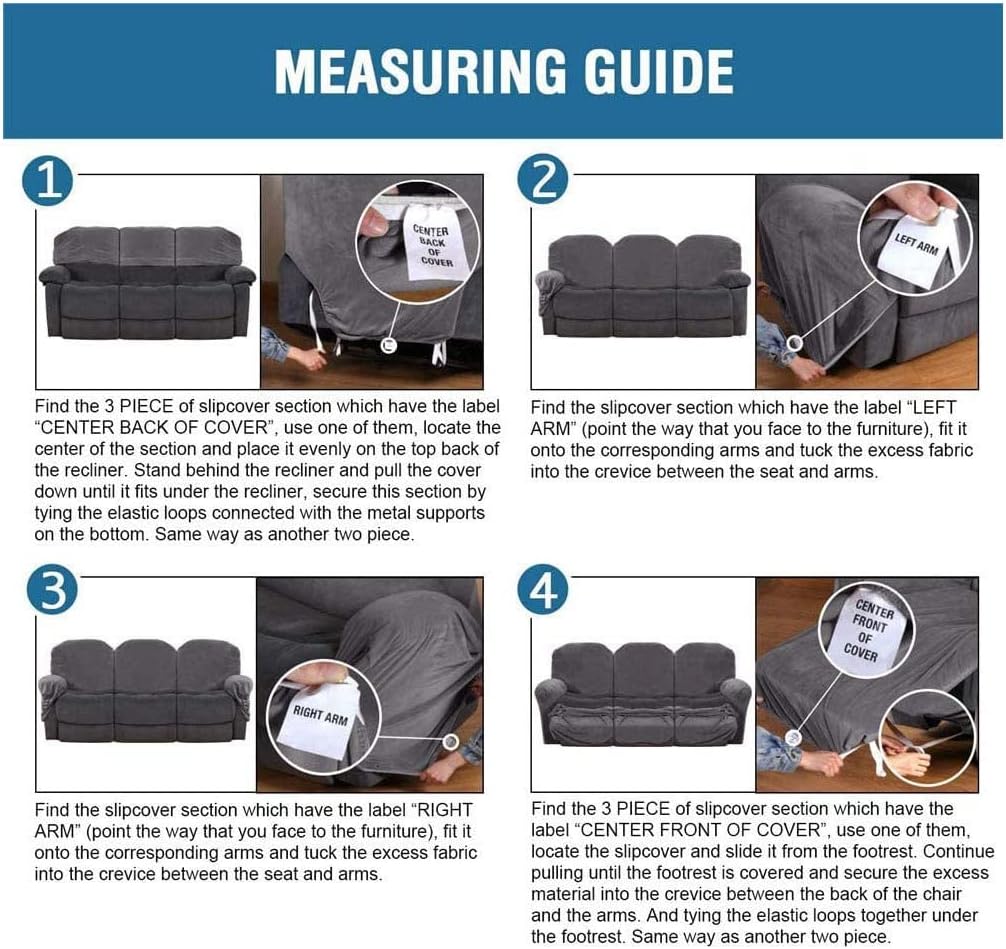 MEASURING GUIDE

1

CENTER BACK OF COVER

Find the 3 PIECE of slipcover section which have the label "CENTER BACK OF COVER", use one of them, locate the center of the section and place it evenly on the top back of the recliner. Stand behind the recliner and pull the cover down until it fits under the recliner, secure this section by tying the elastic loops connected with the metal supports on the bottom. Same way as another two piece.

2

LEFT ARM

Find the slipcover section which have the label "LEFT ARM" (point the way that you face to the furniture), fit it onto the corresponding arms and tuck the excess fabric into the crevice between the seat and arms.

3

RIGHT ARM

Find the slipcover section which have the label "RIGHT ARM" (point the way that you face to the furniture), fit it onto the corresponding arms and tuck the excess fabric into the crevice between the seat and arms.

4

CENTER FRONT OF COVER

Find the 3 PIECE of slipcover section which have the label "CENTER FRONT OF COVER", use one of them, locate the slipcover and slide it from the footrest. Continue pulling until the footrest is covered and secure the excess material into the crevice between the back of the chair and the arms. And tying the elastic loops together under the footrest. Same way as another two piece.